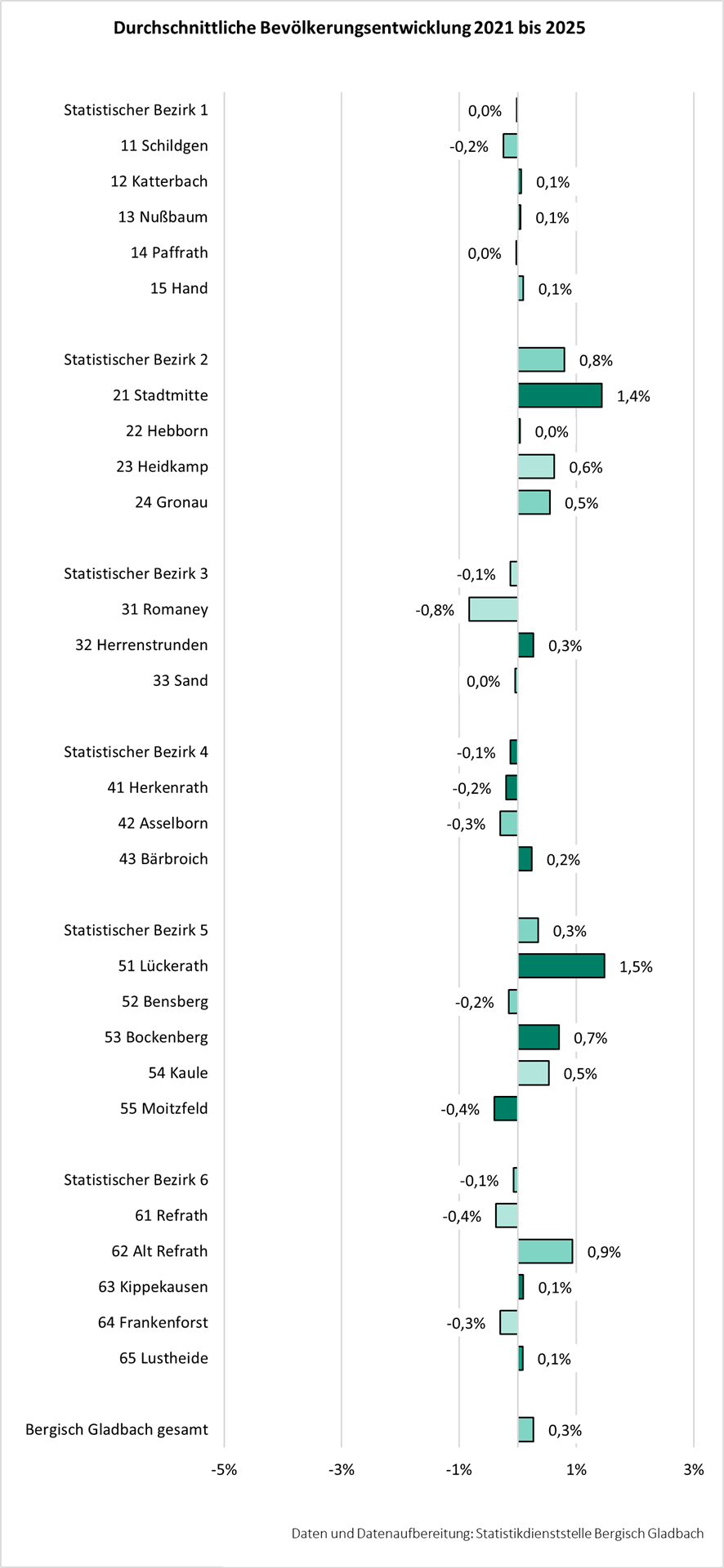 Durchschnittliche Bevölkerungsentwicklung 2021 bis 2025

Statistischer Bezirk 1 0,0%
11 Schildgen -0,2%
12 Katterbach 0,1%
13 Nußbaum 0,1%
14 Paffrath 0,0%
15 Hand 0,1%

Statistischer Bezirk 2 0,8%
21 Stadtmitte 1,4%
22 Hebborn 0,0%
23 Heidkamp 0,6%
24 Gronau 0,5%

Statistischer Bezirk 3 -0,1%
31 Romaney -0,8%
32 Herrenstrunden 0,3%
33 Sand 0,0%

Statistischer Bezirk 4 -0,1%
41 Herkenrath -0,2%
42 Asselborn -0,3%
43 Bärbroich 0,2%

Statistischer Bezirk 5 0,3%
51 Lückerath 1,5%
52 Bensberg -0,2%
53 Bockenberg 0,7%
54 Kaule 0,5%
55 Moitzfeld -0,4%

Statistischer Bezirk 6 -0,1%
61 Refrath -0,4%
62 Alt Refrath 0,9%
63 Kippekausen 0,1%
64 Frankenforst -0,3%
65 Lustheide 0,1%

Bergisch Gladbach gesamt 0,3%

-5% -3% -1% 1% 3%

Daten und Datenaufbereitung: Statistikdienststelle Bergisch Gladbach